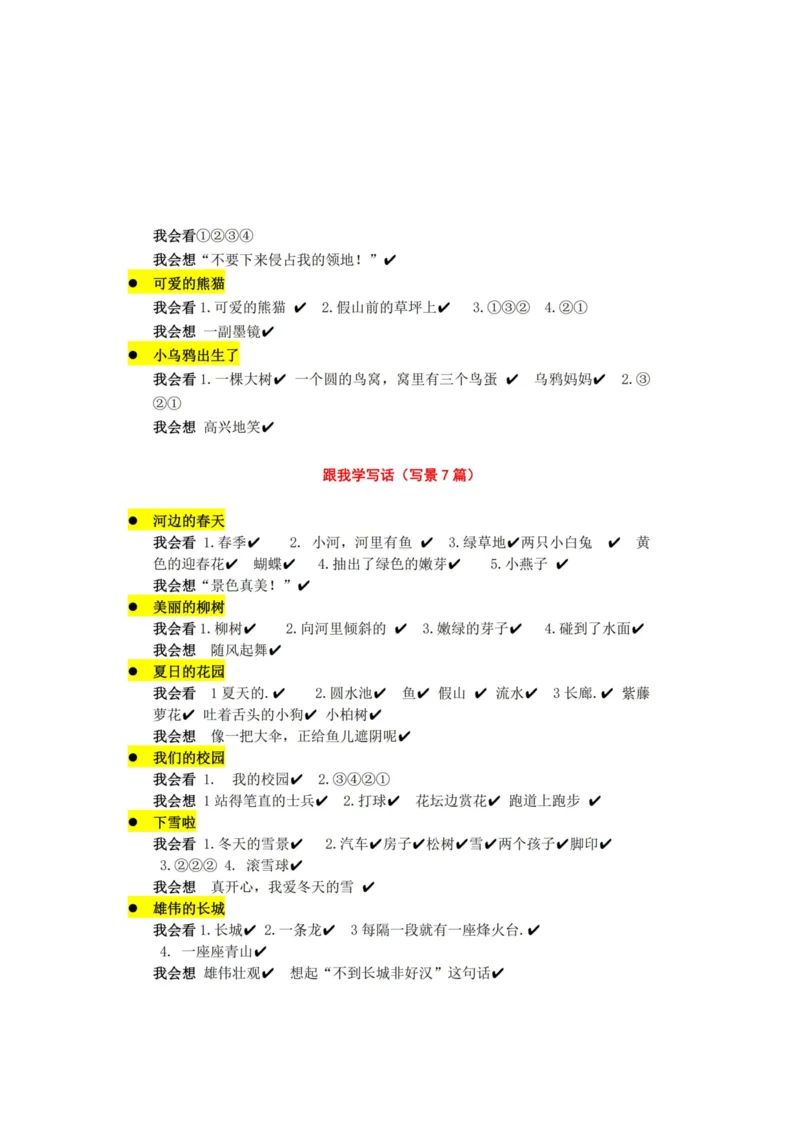 我会看①②③④

我会想“不要下来侵占我的领地！”✔

● 可爱的熊猫

我会看 1.可爱的熊猫 ✔ 2.假山前的草坪上✔ 3.①③② 4.②①

我会想 一副墨镜✔

● 小乌鸦出生了

我会看 1.一棵大树✔ 一个圆的鸟窝，窝里有三个鸟蛋 ✔ 乌鸦妈妈✔ 2.③②①

我会想 高兴地笑✔

跟我学写话（写景 7 篇）

● 河边的春天

我会看 1.春季✔ 2. 小河，河里有鱼 ✔ 3.绿草地✔两只小白兔 ✔ 黄色的迎春花✔ 蝴蝶✔ 4.抽出了绿色的嫩芽✔ 5.小燕子 ✔

我会想“景色真美！”✔

● 美丽的柳树

我会看 1.柳树✔ 2.向河里倾斜的 ✔ 3.嫩绿的芽子✔ 4.碰到了水面✔

我会想 随风起舞✔

● 夏日的花园

我会看 1 夏天的.✔ 2.圆水池✔ 鱼✔ 假山 ✔ 流水✔ 3 长廊.✔ 紫藤萝花✔ 吐着舌头的小狗✔ 小柏树✔

我会想 像一把大伞，正给鱼儿遮阴呢✔

● 我们的校园

我会看 1. 我的校园✔ 2.③④②①

我会想 1 站得笔直的士兵✔ 2.打球✔ 花坛边赏花✔ 跑道上跑步 ✔

● 下雪啦

我会看 1.冬天的雪景✔ 2.汽车✔房子✔松树✔雪✔两个孩子✔脚印✔ 3.②②② 4. 滚雪球✔

我会想 真开心，我爱冬天的雪 ✔

● 雄伟的长城

我会看 1.长城✔ 2.一条龙✔ 3 每隔一段就有一座烽火台.✔ 4. 一座座青山✔

我会想 雄伟壮观✔ 想起“不到长城非好汉”这句话✔